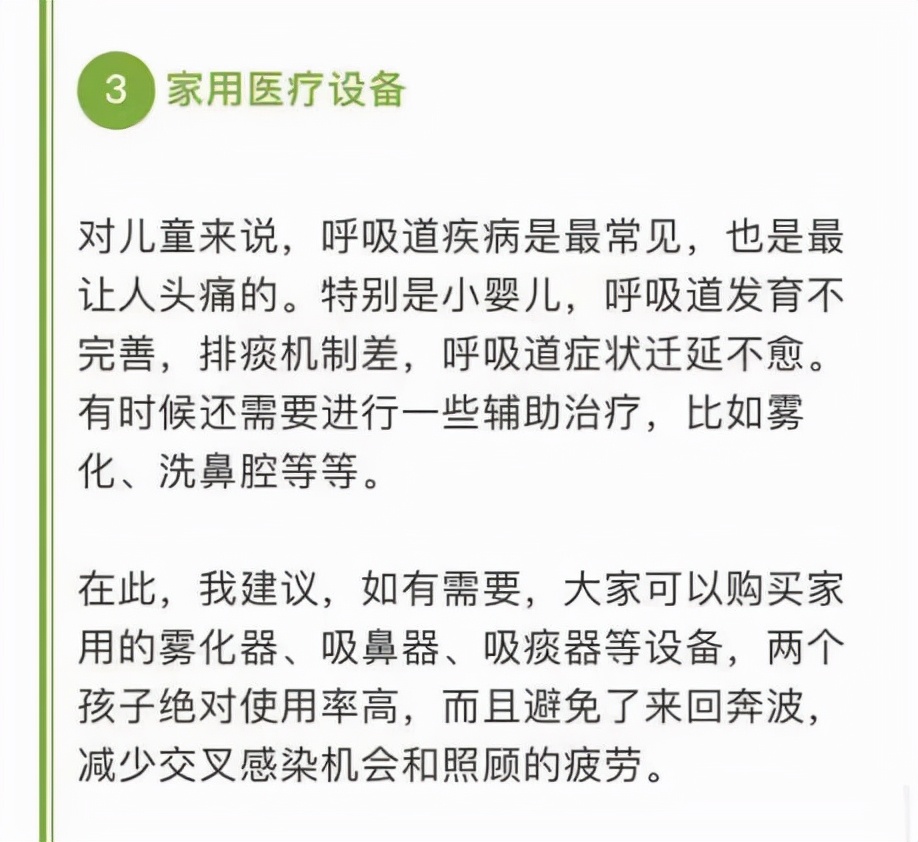 3 家用医疗设备

对儿童来说，呼吸道疾病是最常见，也是最让人头痛的。特别是小婴儿，呼吸道发育不完善，排痰机制差，呼吸道症状迁延不愈。有时候还需要进行一些辅助治疗，比如雾化、洗鼻腔等等。

在此，我建议，如有需要，大家可以购买家用的雾化器、吸鼻器、吸痰器等设备，两个孩子绝对使用率高，而且避免了来回奔波，减少交叉感染机会和照顾的疲劳。